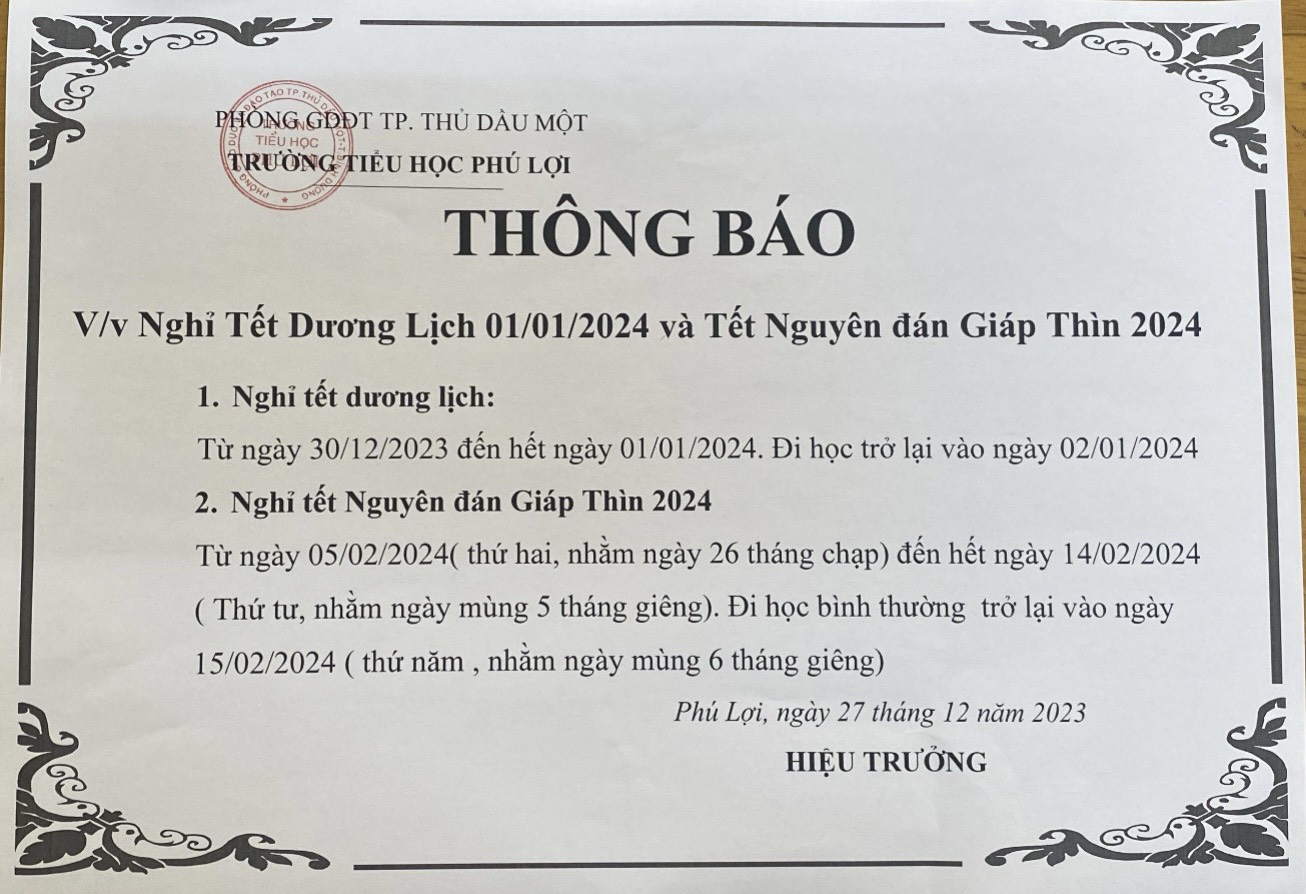 PHÒNG GDĐT TP. THỦ DẦU MỘT
TRƯỜNG TIỂU HỌC PHÚ LỢI

TIỂU HỌC

THÔNG BÁO

V/v Nghỉ Tết Dương Lịch 01/01/2024 và Tết Nguyên đán Giáp Thìn 2024

1. Nghỉ tết dương lịch:

Từ ngày 30/12/2023 đến hết ngày 01/01/2024. Đi học trở lại vào ngày 02/01/2024

2. Nghỉ tết Nguyên đán Giáp Thìn 2024

Từ ngày 05/02/2024( thứ hai, nhằm ngày 26 tháng chạp) đến hết ngày 14/02/2024 ( Thứ tư, nhằm ngày mùng 5 tháng giêng). Đi học bình thường trở lại vào ngày 15/02/2024 ( thứ năm , nhằm ngày mùng 6 tháng giêng)

Phú Lợi, ngày 27 tháng 12 năm 2023

HIỆU TRƯỞNG